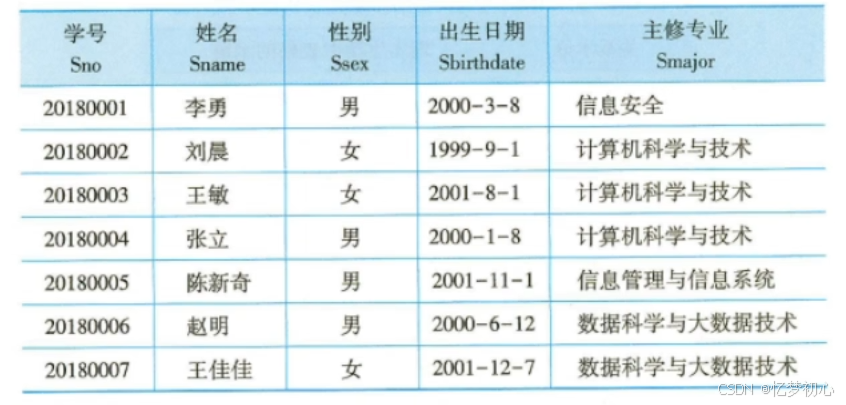 | 学号 Sno | 姓名 Sname | 性别 Ssex | 出生日期 Sbirthdate | 主修专业 Smajor |
|---|---|---|---|---|
| 20180001 | 李勇 | 男 | 2000-3-8 | 信息安全 |
| 20180002 | 刘晨 | 女 | 1999-9-1 | 计算机科学与技术 |
| 20180003 | 王敏 | 女 | 2001-8-1 | 计算机科学与技术 |
| 20180004 | 张立 | 男 | 2000-1-8 | 计算机科学与技术 |
| 20180005 | 陈新奇 | 男 | 2001-11-1 | 信息管理与信息系统 |
| 20180006 | 赵明 | 男 | 2000-6-12 | 数据科学与大数据技术 |
| 20180007 | 王佳佳 | 女 | 2001-12-7 | 数据科学与大数据技术 |

CSDN @忆梦初心